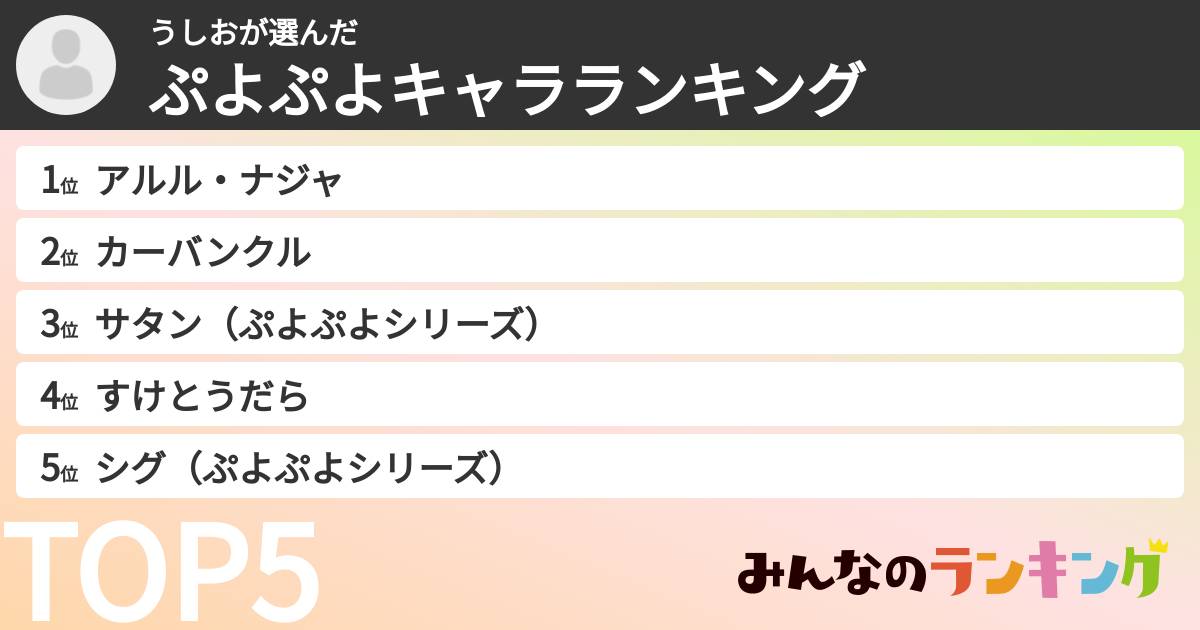 うしおが選んだ
ぷよぷよキャラランキング

1位 アルル・ナジャ
2位 カーバンクル
3位 サタン（ぷよぷよシリーズ）
4位 すけとうだら
5位 シグ（ぷよぷよシリーズ）

TOP5

みんなのランキング